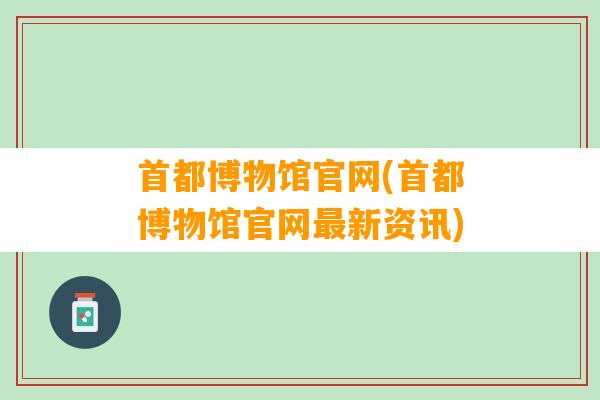 首都博物馆官网(首都博物馆官网最新资讯)